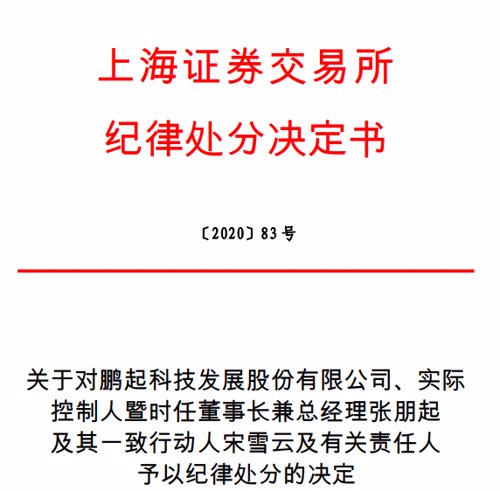 上海证券交易所
纪律处分决定书

〔2020〕83号

关于对鹏起科技发展股份有限公司、实际控制人暨时任董事长兼总经理张朋起及其一致行动人宋雪云及有关责任人予以纪律处分的决定